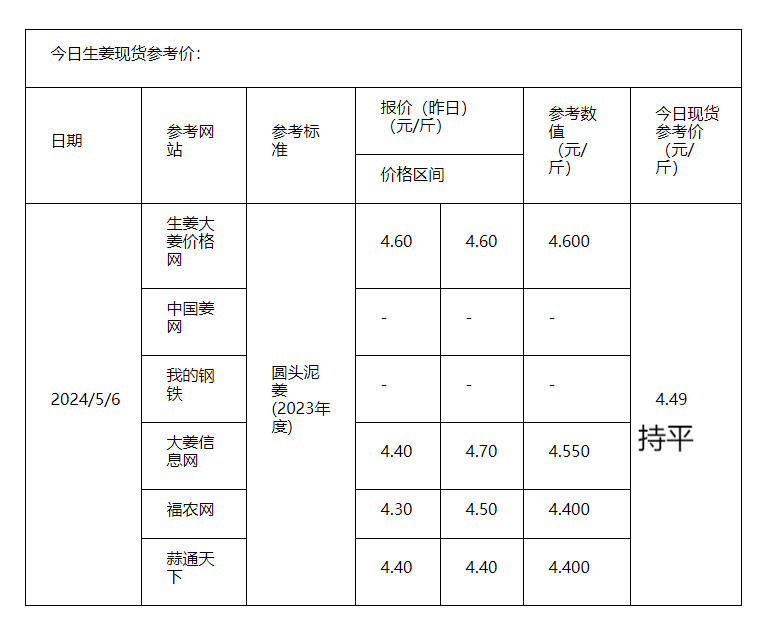 今日生姜现货参考价：

| 日期 | 参考网站 | 参考标准 | 报价（昨日）（元/斤）价格区间 | | 参考数值（元/斤） | 今日现货参考价（元/斤） |
|---|---|---|---|---|---|---|
| 2024/5/6 | 生姜大姜价格网 | 圆头泥姜(2023年度) | 4.60 | 4.60 | 4.600 | 4.49 持平 |
| | 中国姜网 | | - | - | - | |
| | 我的钢铁 | | - | - | - | |
| | 大姜信息网 | | 4.40 | 4.70 | 4.550 | |
| | 福农网 | | 4.30 | 4.50 | 4.400 | |
| | 蒜通天下 | | 4.40 | 4.40 | 4.400 | |